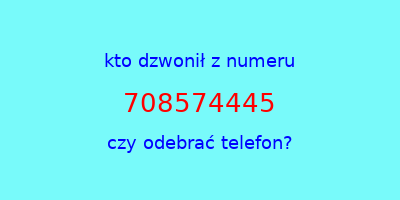 kto dzwonił z numeru

708574445

czy odebrać telefon?